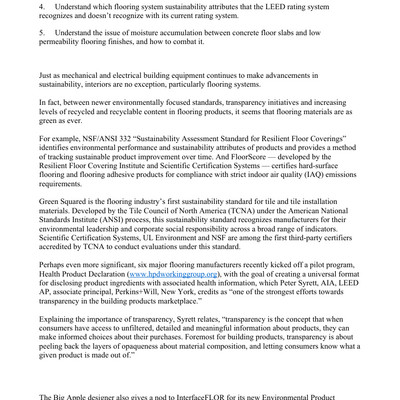 4. Understand which flooring system sustainability attributes that the LEED rating system recognizes and doesn't recognize with its current rating system.

5. Understand the issue of moisture accumulation between concrete floor slabs and low permeability flooring finishes, and how to combat it.

Just as mechanical and electrical building equipment continues to make advancements in sustainability, interiors are no exception, particularly flooring systems.

In fact, between newer environmentally focused standards, transparency initiatives and increasing levels of recycled and recyclable content in flooring products, it seems that flooring materials are as green as ever.

For example, NSF/ANSI 332 "Sustainability Assessment Standard for Resilient Floor Coverings" identifies environmental performance and sustainability attributes of products and provides a method of tracking sustainable product improvement over time. And FloorScore — developed by the Resilient Floor Covering Institute and Scientific Certification Systems — certifies hard-surface flooring and flooring adhesive products for compliance with strict indoor air quality (IAQ) emissions requirements.

Green Squared is the flooring industry's first sustainability standard for tile and tile installation materials. Developed by the Tile Council of North America (TCNA) under the American National Standards Institute (ANSI) process, this sustainability standard recognizes manufacturers for their environmental leadership and corporate social responsibility across a broad range of indicators. Scientific Certification Systems, UL Environment and NSF are among the first third-party certifiers accredited by TCNA to conduct evaluations under this standard.

Perhaps even more significant, six major flooring manufacturers recently kicked off a pilot program, Health Product Declaration (www.hpdworkinggroup.org), with the goal of creating a universal format for disclosing product ingredients with associated health information, which Peter Syrett, AIA, LEED AP, associate principal, Perkins+Will, New York, credits as "one of the strongest efforts towards transparency in the building products marketplace."

Explaining the importance of transparency, Syrett relates, "transparency is the concept that when consumers have access to unfiltered, detailed and meaningful information about products, they can make informed choices about their purchases. Foremost for building products, transparency is about peeling back the layers of opaqueness about material composition, and letting consumers know what a given product is made out of."

The Big Apple designer also gives a nod to InterfaceFLOR for its new Environmental Product